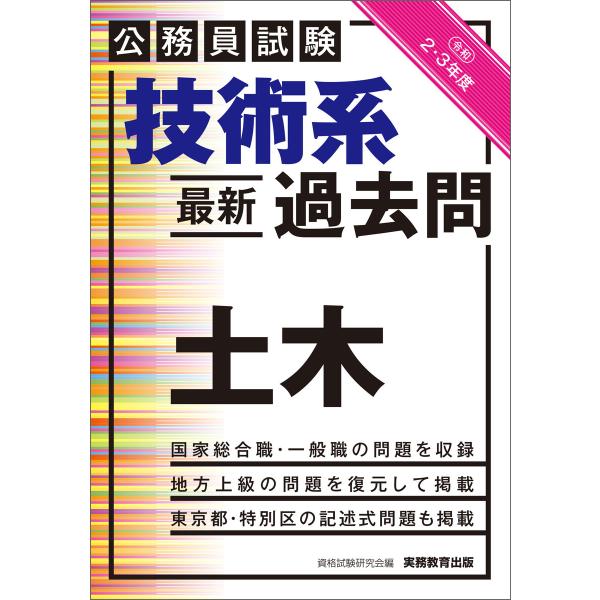 公務員試験

令和 2・3年度

技術系

最新 過去問

土木

国家総合職・一般職の問題を収録

地方上級の問題を復元して掲載

東京都・特別区の記述式問題も掲載

資格試験研究会編 実務教育出版